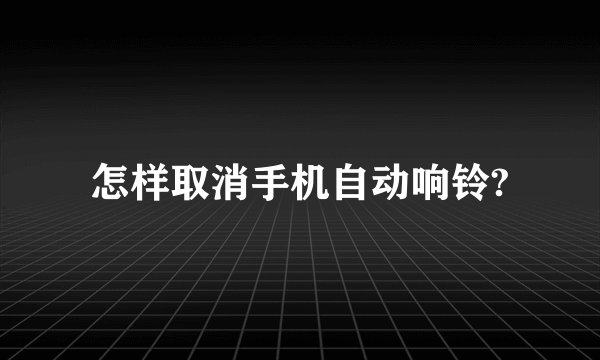 怎样取消手机自动响铃?